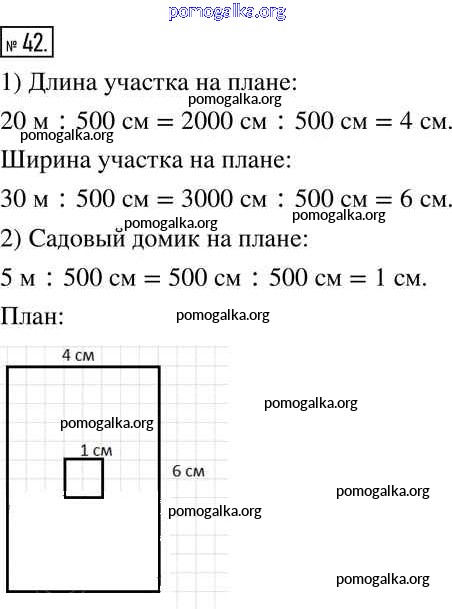 pomogalka.org

№ 42.

1) Длина участка на плане:

pomogalka.org

20 м : 500 см = 2000 см : 500 см = 4 см.

pomogalka.org

Ширина участка на плане:

30 м : 500 см = 3000 см : 500 см = 6 см.

pomogalka.org

pomogalka.org

2) Садовый домик на плане:

5 м : 500 см = 500 см : 500 см = 1 см.

План:

pomogalka.org

4 см

pomogalka.org

pomogalka.org

1 см

6 см

pomogalka.org

pomogalka.org

pomogalka.org